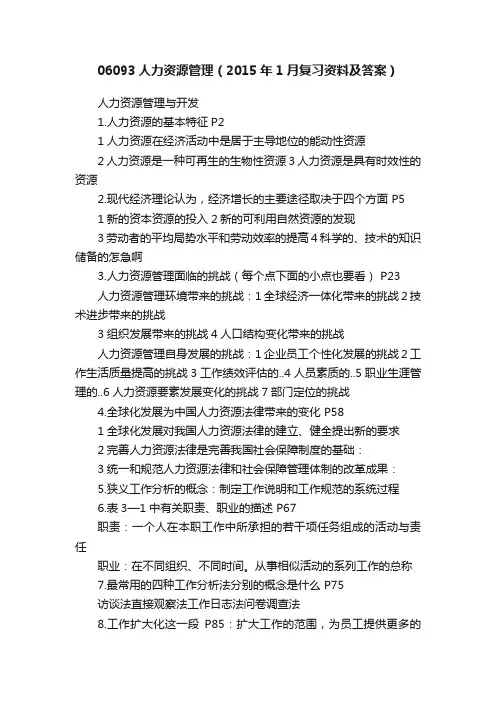 06093 人力资源管理（2015 年 1 月复习资料及答案）

人力资源管理与开发

1.人力资源的基本特征 P2

1 人力资源在经济活动中是居于主导地位的能动性资源

2 人力资源是一种可再生的生物性资源 3 人力资源是具有时效性的资源

2.现代经济理论认为，经济增长的主要途径取决于四个方面 P5

1 新的资本资源的投入 2 新的可利用自然资源的发现

3 劳动者的平均局势水平和劳动效率的提高 4 科学的、技术的知识储备的怎急啊

3.人力资源管理面临的挑战（每个点下面的小点也要看） P23

人力资源管理环境带来的挑战：1 全球经济一体化带来的挑战 2 技术进步带来的挑战

3 组织发展带来的挑战 4 人口结构变化带来的挑战

人力资源管理自身发展的挑战：1 企业员工个性化发展的挑战 2 工作生活质量提高的挑战 3 工作绩效评估的..4 人员素质的..5 职业生涯管理的..6 人力资源要素发展变化的挑战 7 部门定位的挑战

4.全球化发展为中国人力资源法律带来的变化 P58

1 全球化发展对我国人力资源法律的建立、健全提出新的要求

2 完善人力资源法律是完善我国社会保障制度的基础：

3 统一和规范人力资源法律和社会保障管理体制的改革成果：

5.狭义工作分析的概念：制定工作说明和工作规范的系统过程

6.表 3—1 中有关职责、职业的描述 P67

职责：一个人在本职工作中所承担的若干项任务组成的活动与责任

职业：在不同组织、不同时间。从事相似活动的系列工作的总称

7.最常用的四种工作分析法分别的概念是什么 P75

访谈法直接观察法工作日志法问卷调查法

8.工作扩大化这一段 P85：扩大工作的范围，为员工提供更多的